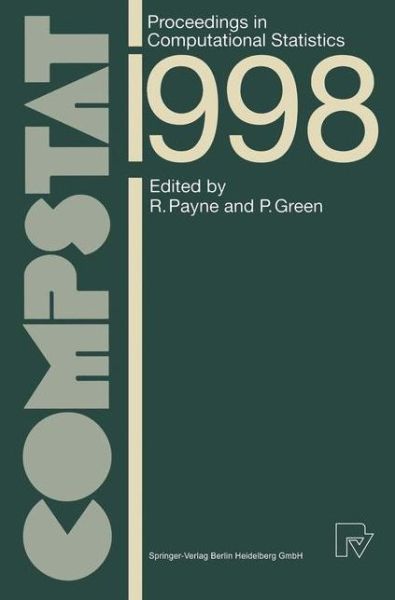 COMPSTAT

Proceedings in Computational Statistics

1998

Edited by
R. Payne and P. Green

Springer-Verlag Berlin Heidelberg GmbH